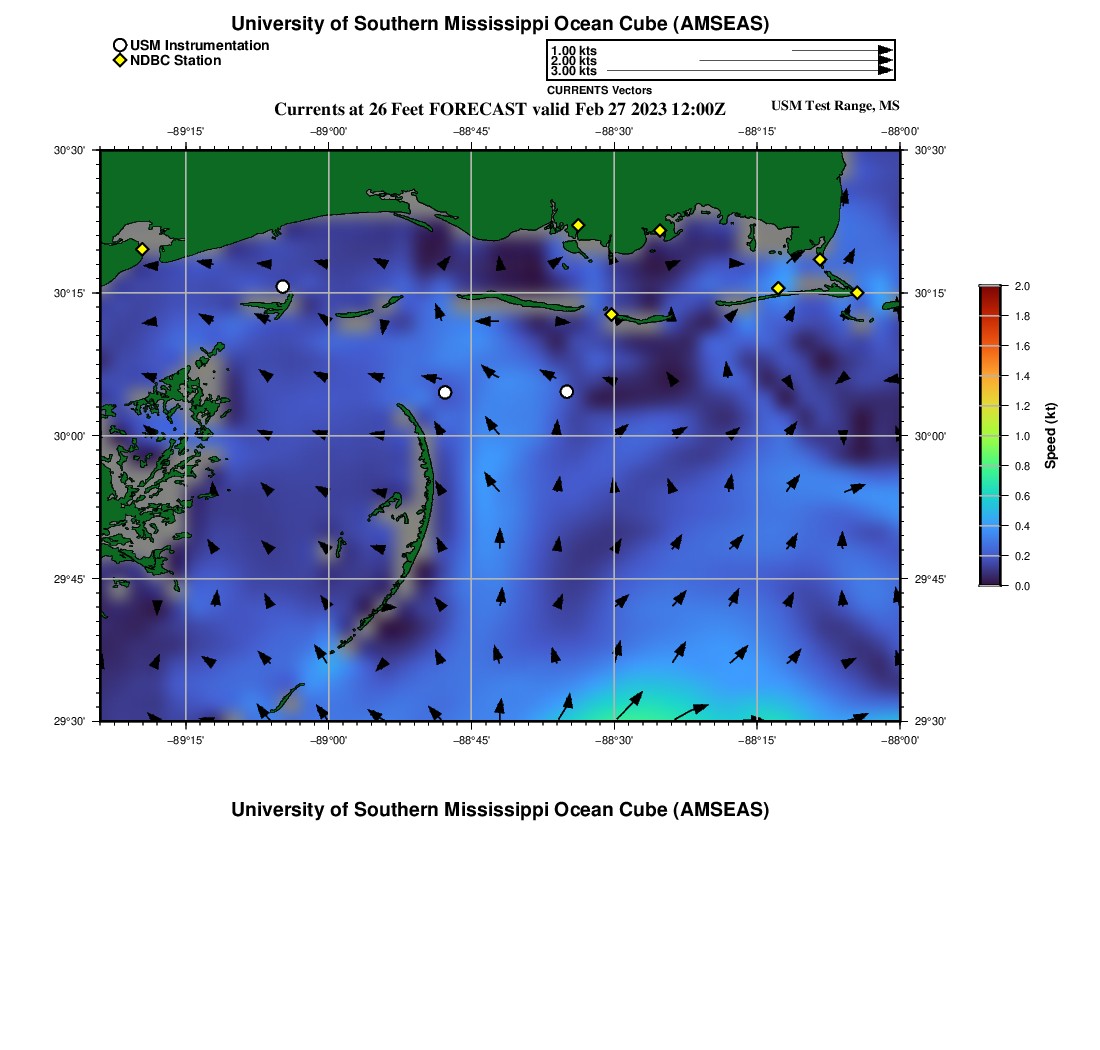 University of Southern Mississippi Ocean Cube (AMSEAS)

USM Instrumentation
NDBC Station

1.00 kts
2.00 kts
3.00 kts
CURRENTS Vectors

Currents at 26 Feet FORECAST valid Feb 27 2023 12:00Z

USM Test Range, MS

−89°15' −89°00' −88°45' −88°30' −88°15' −88°00'

30°30'
30°15'
30°00'
29°45'
29°30'

30°30'
30°15'
30°00'
29°45'
29°30'

−89°15' −89°00' −88°45' −88°30' −88°15' −88°00'

2.0
1.8
1.6
1.4
1.2
1.0
0.8
0.6
0.4
0.2
0.0
Speed (kt)

University of Southern Mississippi Ocean Cube (AMSEAS)